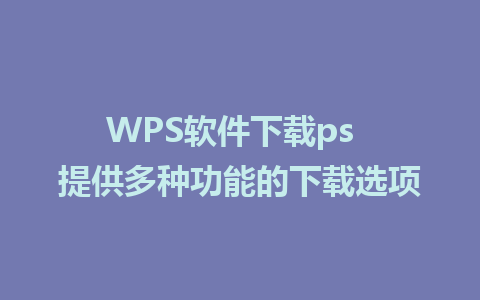 WPS软件下载ps
提供多种功能的下载选项